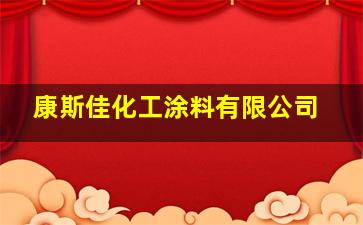 康斯佳化工涂料有限公司